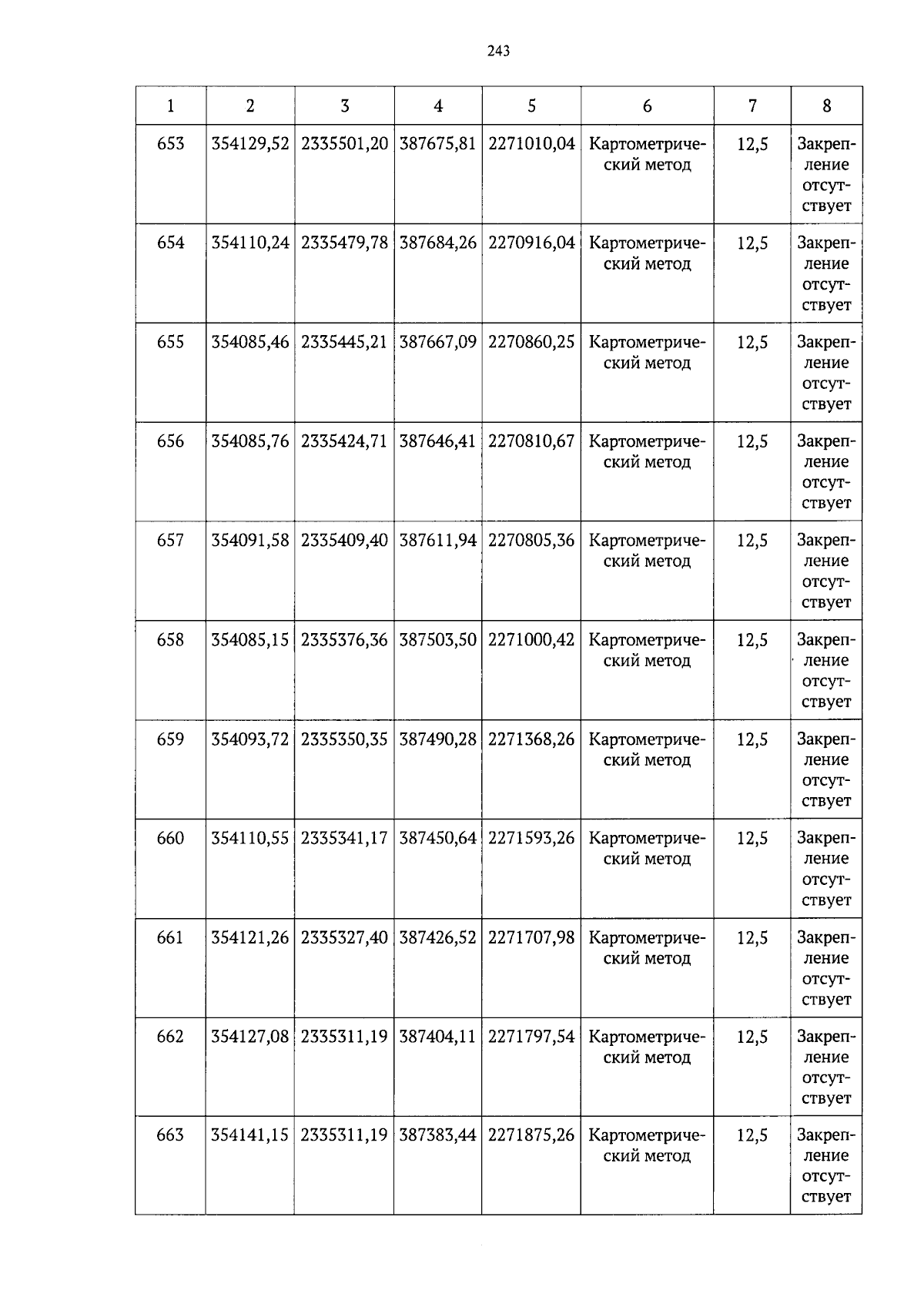 243

| 1 | 2 | 3 | 4 | 5 | 6 | 7 | 8 |
|---|---|---|---|---|---|---|---|
| 653 | 354129,52 | 2335501,20 | 387675,81 | 2271010,04 | Картометрический метод | 12,5 | Закрепление отсутствует |
| 654 | 354110,24 | 2335479,78 | 387684,26 | 2270916,04 | Картометрический метод | 12,5 | Закрепление отсутствует |
| 655 | 354085,46 | 2335445,21 | 387667,09 | 2270860,25 | Картометрический метод | 12,5 | Закрепление отсутствует |
| 656 | 354085,76 | 2335424,71 | 387646,41 | 2270810,67 | Картометрический метод | 12,5 | Закрепление отсутствует |
| 657 | 354091,58 | 2335409,40 | 387611,94 | 2270805,36 | Картометрический метод | 12,5 | Закрепление отсутствует |
| 658 | 354085,15 | 2335376,36 | 387503,50 | 2271000,42 | Картометрический метод | 12,5 | Закрепление отсутствует |
| 659 | 354093,72 | 2335350,35 | 387490,28 | 2271368,26 | Картометрический метод | 12,5 | Закрепление отсутствует |
| 660 | 354110,55 | 2335341,17 | 387450,64 | 2271593,26 | Картометрический метод | 12,5 | Закрепление отсутствует |
| 661 | 354121,26 | 2335327,40 | 387426,52 | 2271707,98 | Картометрический метод | 12,5 | Закрепление отсутствует |
| 662 | 354127,08 | 2335311,19 | 387404,11 | 2271797,54 | Картометрический метод | 12,5 | Закрепление отсутствует |
| 663 | 354141,15 | 2335311,19 | 387383,44 | 2271875,26 | Картометрический метод | 12,5 | Закрепление отсутствует |